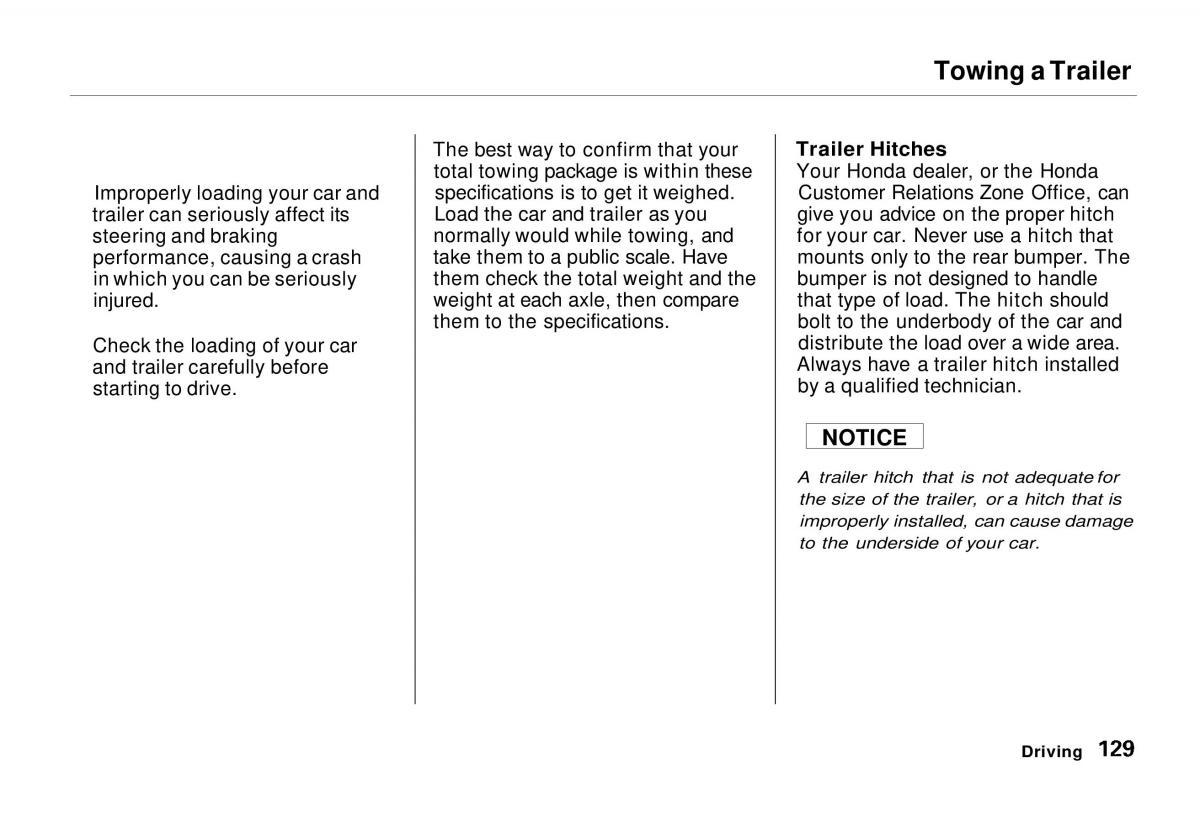 Towing a Trailer

Improperly loading your car and trailer can seriously affect its steering and braking performance, causing a crash in which you can be seriously injured.

Check the loading of your car and trailer carefully before starting to drive.

The best way to confirm that your total towing package is within these specifications is to get it weighed. Load the car and trailer as you normally would while towing, and take them to a public scale. Have them check the total weight and the weight at each axle, then compare them to the specifications.

Trailer Hitches
Your Honda dealer, or the Honda Customer Relations Zone Office, can give you advice on the proper hitch for your car. Never use a hitch that mounts only to the rear bumper. The bumper is not designed to handle that type of load. The hitch should bolt to the underbody of the car and distribute the load over a wide area. Always have a trailer hitch installed by a qualified technician.

NOTICE

A trailer hitch that is not adequate for the size of the trailer, or a hitch that is improperly installed, can cause damage to the underside of your car.

Driving 129